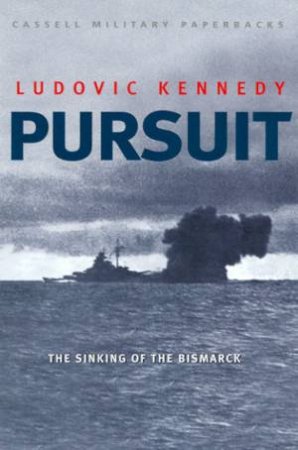 CASSELL MILITARY PAPERBACKS

LUDOVIC KENNEDY

PURSUIT

THE SINKING OF THE BISMARCK